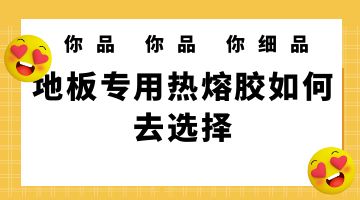 你品 你品 你细品

地板专用热熔胶如何去选择